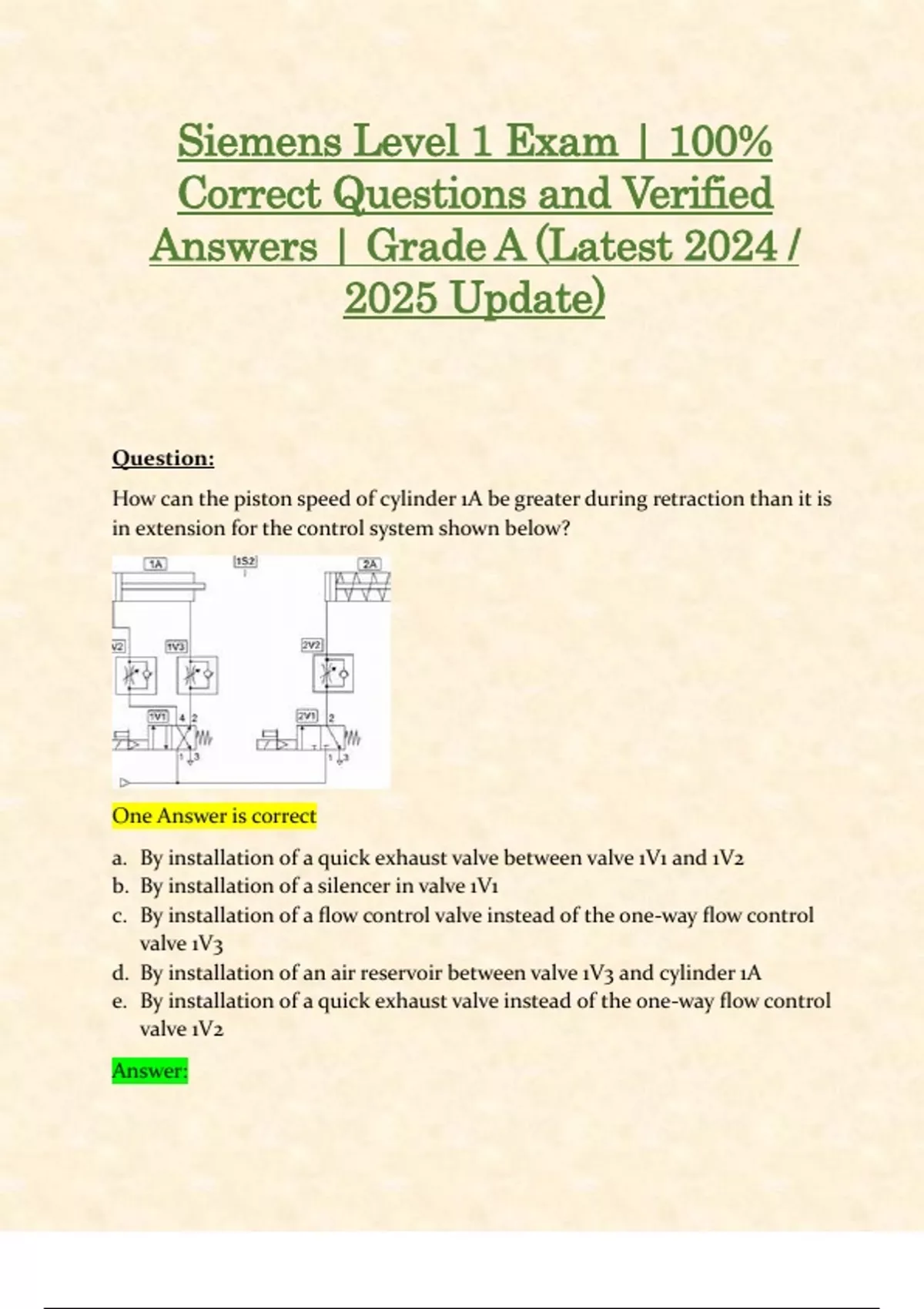 Siemens Level 1 Exam | 100% Correct Questions and Verified Answers | Grade A (Latest 2024 / 2025 Update)

Question:

How can the piston speed of cylinder 1A be greater during retraction than it is in extension for the control system shown below?

1A
1S2
2A
V2
1V3
2V2
1V1
4
2
1
3
2V1
2
1
3

One Answer is correct

a. By installation of a quick exhaust valve between valve 1V1 and 1V2
b. By installation of a silencer in valve 1V1
c. By installation of a flow control valve instead of the one-way flow control valve 1V3
d. By installation of an air reservoir between valve 1V3 and cylinder 1A
e. By installation of a quick exhaust valve instead of the one-way flow control valve 1V2

Answer: